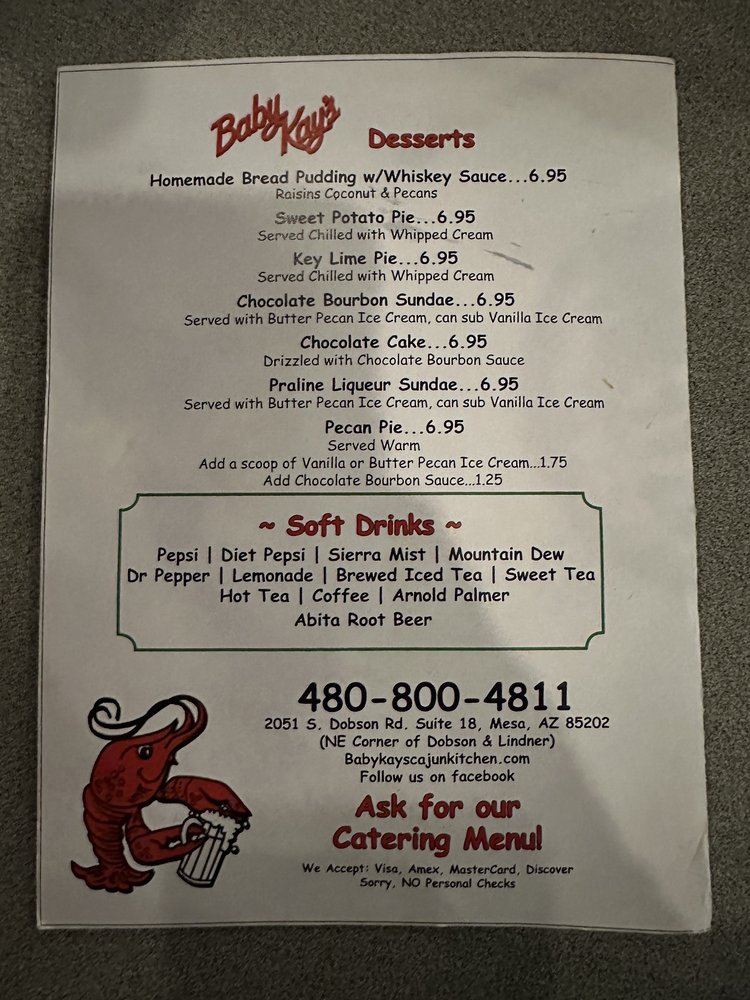 Baby Kay's

Desserts

Homemade Bread Pudding w/Whiskey Sauce...6.95
Raisins Coconut & Pecans

Sweet Potato Pie...6.95
Served Chilled with Whipped Cream

Key Lime Pie...6.95
Served Chilled with Whipped Cream

Chocolate Bourbon Sundae...6.95
Served with Butter Pecan Ice Cream, can sub Vanilla Ice Cream

Chocolate Cake...6.95
Drizzled with Chocolate Bourbon Sauce

Praline Liqueur Sundae...6.95
Served with Butter Pecan Ice Cream, can sub Vanilla Ice Cream

Pecan Pie...6.95
Served Warm
Add a scoop of Vanilla or Butter Pecan Ice Cream...1.75
Add Chocolate Bourbon Sauce...1.25

~ Soft Drinks ~

Pepsi | Diet Pepsi | Sierra Mist | Mountain Dew
Dr Pepper | Lemonade | Brewed Iced Tea | Sweet Tea
Hot Tea | Coffee | Arnold Palmer
Abita Root Beer

480-800-4811
2051 S. Dobson Rd. Suite 18, Mesa, AZ 85202
(NE Corner of Dobson & Lindner)
Babykayscajunkitchen.com
Follow us on facebook

Ask for our
Catering Menu!

We Accept: Visa, Amex, MasterCard, Discover
Sorry, NO Personal Checks